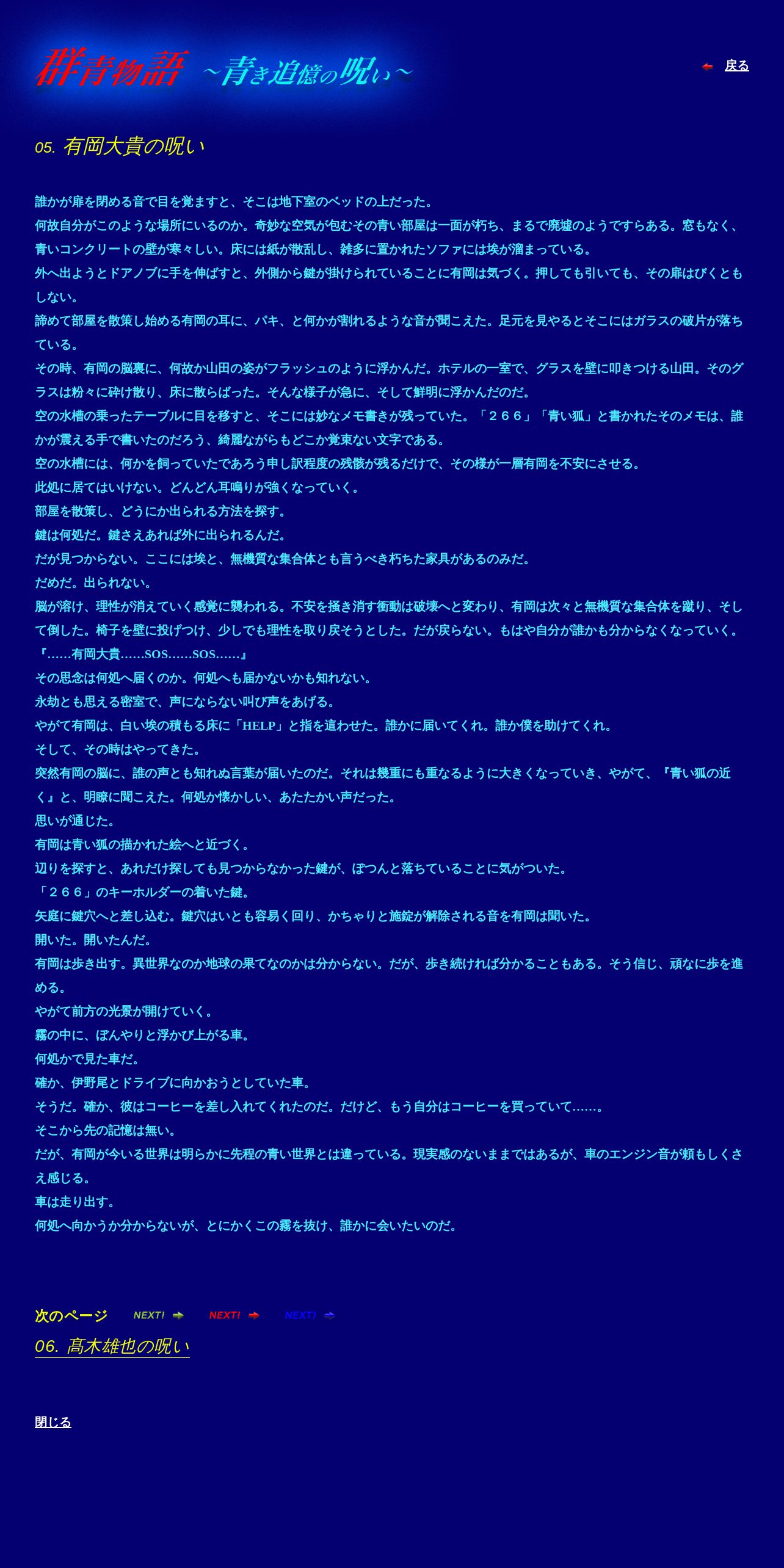 群青物語 ～青き追憶の呪い～

戻る

05. 有岡大貴の呪い

誰かが扉を閉める音で目を覚ますと、そこは地下室のベッドの上だった。
何故自分がこのような場所にいるのか。奇妙な空気が包むその青い部屋は一面が朽ち、まるで廃墟のようですらある。窓もなく、青いコンクリートの壁が寒々しい。床には紙が散乱し、雑多に置かれたソファには埃が溜まっている。
外へ出ようとドアノブに手を伸ばすと、外側から鍵が掛けられていることに有岡は気づく。押しても引いても、その扉はびくともしない。
諦めて部屋を散策し始める有岡の耳に、パキ、と何かが割れるような音が聞こえた。足元を見やるとそこにはガラスの破片が落ちている。
その時、有岡の脳裏に、何故か山田の姿がフラッシュのように浮かんだ。ホテルの一室で、グラスを壁に叩きつける山田。そのグラスは粉々に砕け散り、床に散らばった。そんな様子が急に、そして鮮明に浮かんだのだ。
空の水槽の乗ったテーブルに目を移すと、そこには妙なメモ書きが残っていた。「２６６」「青い狐」と書かれたそのメモは、誰かが震える手で書いたのだろう、綺麗ながらもどこか覚束ない文字である。
空の水槽には、何かを飼っていたであろう申し訳程度の残骸が残るだけで、その様が一層有岡を不安にさせる。
此処に居てはいけない。どんどん耳鳴りが強くなっていく。
部屋を散策し、どうにか出られる方法を探す。
鍵は何処だ。鍵さえあれば外に出られるんだ。
だが見つからない。ここには埃と、無機質な集合体とも言うべき朽ちた家具があるのみだ。
だめだ。出られない。
脳が溶け、理性が消えていく感覚に襲われる。不安を掻き消す衝動は破壊へと変わり、有岡は次々と無機質な集合体を蹴り、そして倒した。椅子を壁に投げつけ、少しでも理性を取り戻そうとした。だが戻らない。もはや自分が誰かも分からなくなっていく。
『……有岡大貴……SOS……SOS……』
その思念は何処へ届くのか。何処へも届かないかも知れない。
永劫とも思える密室で、声にならない叫び声をあげる。
やがて有岡は、白い埃の積もる床に「HELP」と指を這わせた。誰かに届いてくれ。誰か僕を助けてくれ。
そして、その時はやってきた。
突然有岡の脳に、誰の声とも知れぬ言葉が届いたのだ。それは幾重にも重なるように大きくなっていき、やがて、『青い狐の近く』と、明瞭に聞こえた。何処か懐かしい、あたたかい声だった。
思いが通じた。
有岡は青い狐の描かれた絵へと近づく。
辺りを探すと、あれだけ探しても見つからなかった鍵が、ぽつんと落ちていることに気がついた。
「２６６」のキーホルダーの着いた鍵。
矢庭に鍵穴へと差し込む。鍵穴はいとも容易く回り、かちゃりと施錠が解除される音を有岡は聞いた。
開いた。開いたんだ。
有岡は歩き出す。異世界なのか地球の果てなのかは分からない。だが、歩き続ければ分かることもある。そう信じ、頑なに歩を進める。
やがて前方の光景が開けていく。
霧の中に、ぼんやりと浮かび上がる車。
何処かで見た車だ。
確か、伊野尾とドライブに向かおうとしていた車。
そうだ。確か、彼はコーヒーを差し入れてくれたのだ。だけど、もう自分はコーヒーを買っていて……。
そこから先の記憶は無い。
だが、有岡が今いる世界は明らかに先程の青い世界とは違っている。現実感のないままではあるが、車のエンジン音が頼もしくさえ感じる。
車は走り出す。
何処へ向かうか分からないが、とにかくこの霧を抜け、誰かに会いたいのだ。

次のページ NEXT! NEXT! NEXT!
06. 髙木雄也の呪い

閉じる